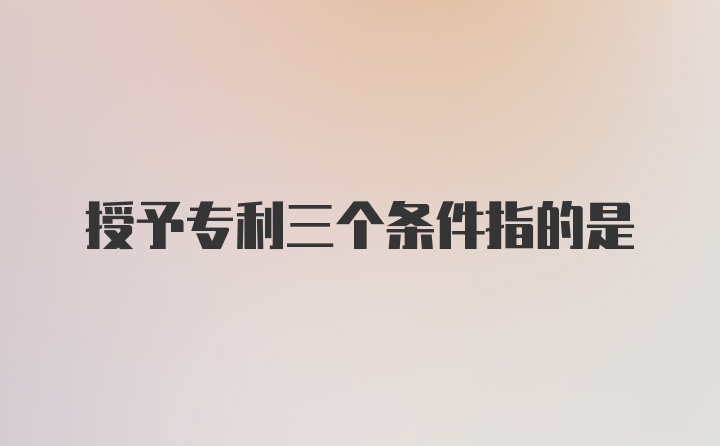 授予专利三个条件指的是